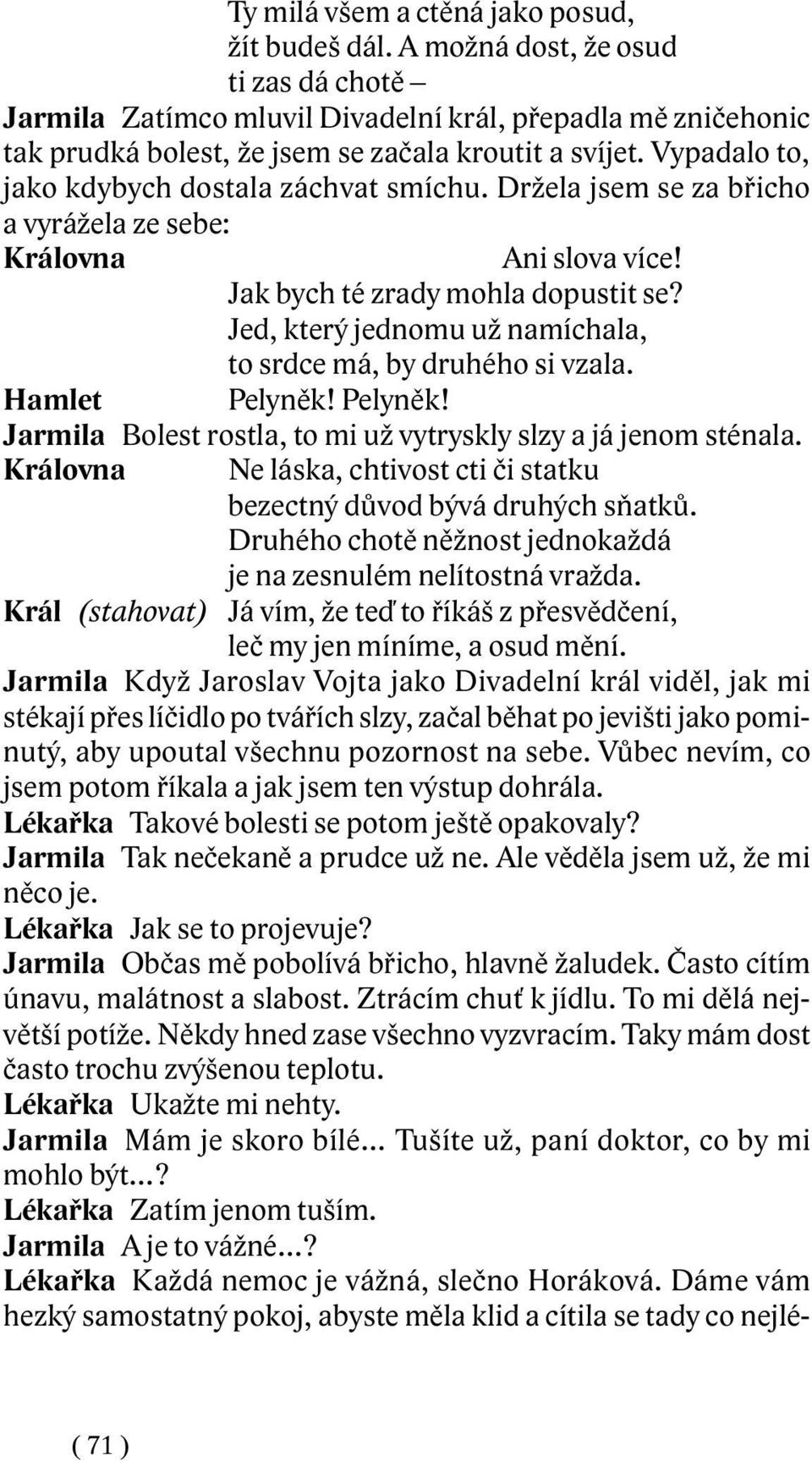 Ty milá všem a ctěná jako posud,
žít budeš dál. A možná dost, že osud
ti zas dá chotě –

Jarmila Zatímco mluvil Divadelní král, přepadla mě zničehonic tak prudká bolest, že jsem se začala kroutit a svíjet. Vypadalo to, jako kdybych dostala záchvat smíchu. Držela jsem se za břicho a vyrážela ze sebe:

Královna Ani slova více!
Jak bych té zrady mohla dopustit se?
Jed, který jednomu už namíchala,
to srdce má, by druhého si vzala.

Hamlet Pelyněk! Pelyněk!

Jarmila Bolest rostla, to mi už vytryskly slzy a já jenom sténala.

Královna Ne láska, chtivost cti či statku
bezectný důvod bývá druhých sňatků.
Druhého chotě něžnost jednokaždá
je na zesnulém nelítostná vražda.

Král (stahovat) Já vím, že teď to říkáš z přesvědčení,
leč my jen míníme, a osud mění.

Jarmila Když Jaroslav Vojta jako Divadelní král viděl, jak mi stékají přes líčidlo po tvářích slzy, začal běhat po jevišti jako pominutý, aby upoutal všechnu pozornost na sebe. Vůbec nevím, co jsem potom říkala a jak jsem ten výstup dohrála.

Lékařka Takové bolesti se potom ještě opakovaly?

Jarmila Tak nečekaně a prudce už ne. Ale věděla jsem už, že mi něco je.

Lékařka Jak se to projevuje?

Jarmila Občas mě pobolívá břicho, hlavně žaludek. Často cítím únavu, malátnost a slabost. Ztrácím chuť k jídlu. To mi dělá největší potíže. Někdy hned zase všechno vyzvracím. Taky mám dost často trochu zvýšenou teplotu.

Lékařka Ukažte mi nehty.

Jarmila Mám je skoro bílé... Tušíte už, paní doktor, co by mi mohlo být...?

Lékařka Zatím jenom tuším.

Jarmila A je to vážné...?

Lékařka Každá nemoc je vážná, slečno Horáková. Dáme vám hezký samostatný pokoj, abyste měla klid a cítila se tady co nejlé-

( 71 )